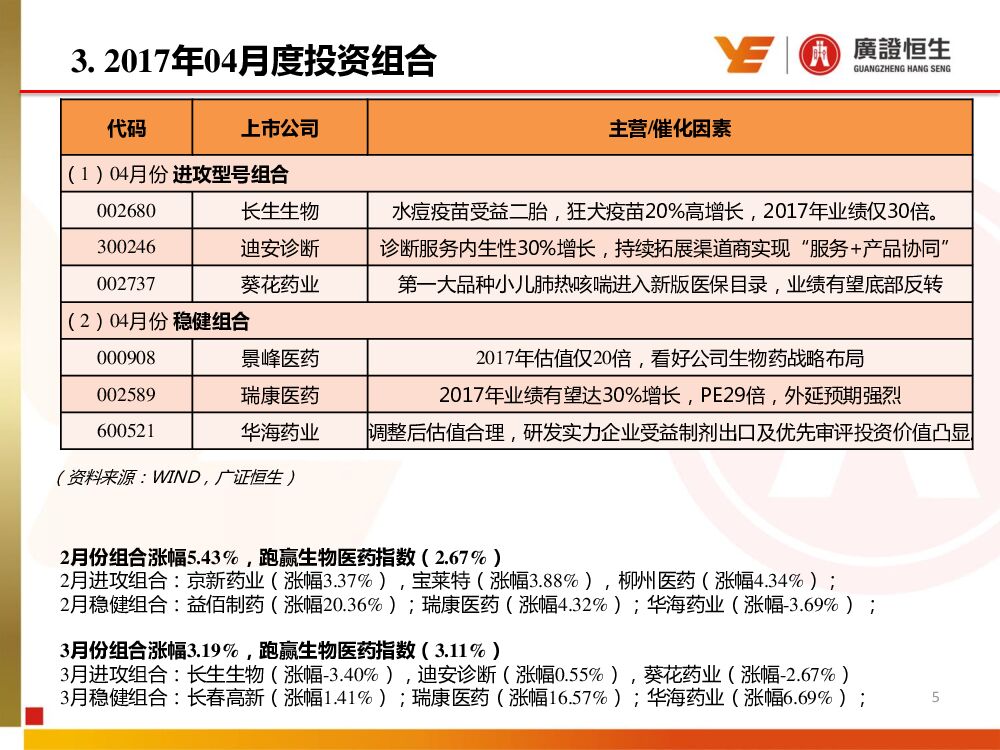 3. 2017年04月度投资组合

廣證恒生
GUANGZHENG HANG SENG

| 代码 | 上市公司 | 主营/催化因素 |
|---|---|---|
| （1）04月份 进攻型号组合 | | |
| 002680 | 长生生物 | 水痘疫苗受益二胎，狂犬疫苗20%高增长，2017年业绩仅30倍。 |
| 300246 | 迪安诊断 | 诊断服务内生性30%增长，持续拓展渠道商实现“服务+产品协同” |
| 002737 | 葵花药业 | 第一大品种小儿肺热咳喘进入新版医保目录，业绩有望底部反转 |
| （2）04月份 稳健组合 | | |
| 000908 | 景峰医药 | 2017年估值仅20倍，看好公司生物药战略布局 |
| 002589 | 瑞康医药 | 2017年业绩有望达30%增长，PE29倍，外延预期强烈 |
| 600521 | 华海药业 | 调整后估值合理，研发实力企业受益制剂出口及优先审评投资价值凸显 |

（资料来源：WIND，广证恒生）

2月份组合涨幅5.43%，跑赢生物医药指数（2.67%）
2月进攻组合：京新药业（涨幅3.37%），宝莱特（涨幅3.88%），柳州医药（涨幅4.34%）；
2月稳健组合：益佰制药（涨幅20.36%）；瑞康医药（涨幅4.32%）；华海药业（涨幅-3.69%）；

3月份组合涨幅3.19%，跑赢生物医药指数（3.11%）
3月进攻组合：长生生物（涨幅-3.40%），迪安诊断（涨幅0.55%），葵花药业（涨幅-2.67%）
3月稳健组合：长春高新（涨幅1.41%）；瑞康医药（涨幅16.57%）；华海药业（涨幅6.69%）；

5